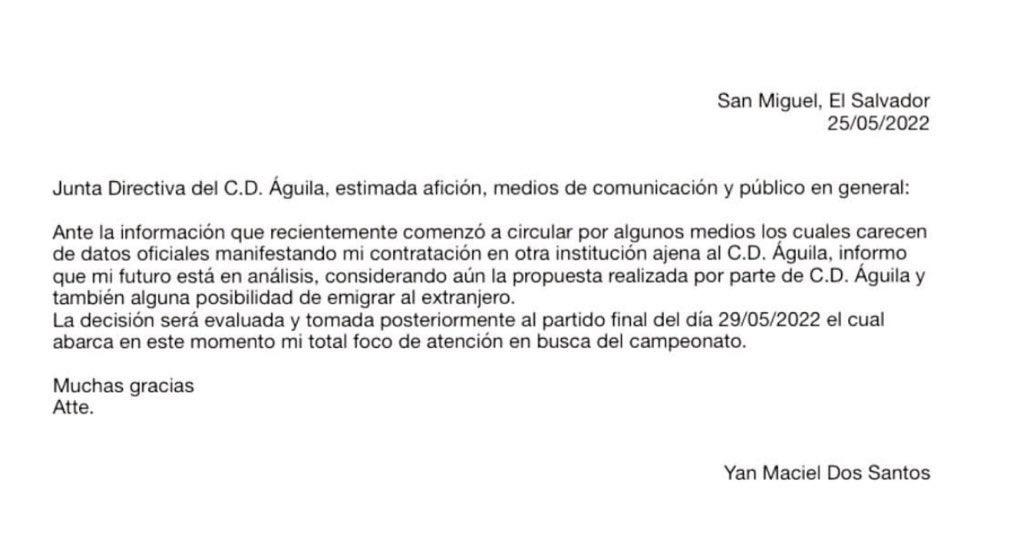 San Miguel, El Salvador
25/05/2022

Junta Directiva del C.D. Águila, estimada afición, medios de comunicación y público en general:

Ante la información que recientemente comenzó a circular por algunos medios los cuales carecen de datos oficiales manifestando mi contratación en otra institución ajena al C.D. Águila, informo que mi futuro está en análisis, considerando aún la propuesta realizada por parte de C.D. Águila y también alguna posibilidad de emigrar al extranjero.
La decisión será evaluada y tomada posteriormente al partido final del día 29/05/2022 el cual abarca en este momento mi total foco de atención en busca del campeonato.

Muchas gracias
Atte.

Yan Maciel Dos Santos